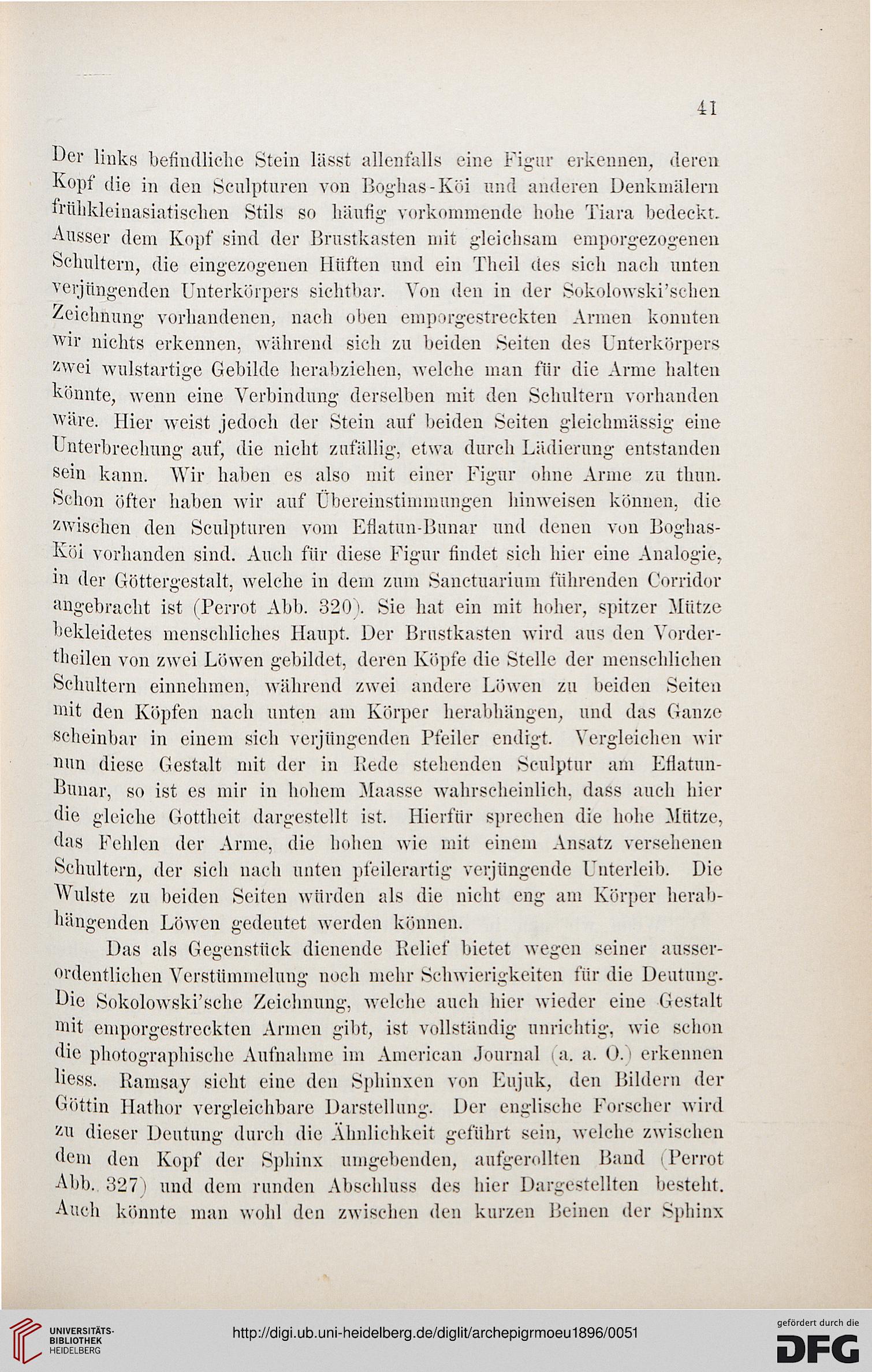 41

Der links befindliche Stein lässt allenfalls eine Figur erkennen, deren Kopf die in den Sculpturen von Boghas-Köi und anderen Denkmälern frühkleinasiatischen Stils so häufig vorkommende hohe Tiara bedeckt. Ausser dem Kopf sind der Brustkasten mit gleichsam emporgezogenen Schultern, die eingezogenen Hüften und ein Theil des sich nach unten verjüngenden Unterkörpers sichtbar. Von den in der Sokolowski'schen Zeichnung vorhandenen, nach oben emporgestreckten Armen konnten wir nichts erkennen, während sich zu beiden Seiten des Unterkörpers zwei wulstartige Gebilde herabziehen, welche man für die Arme halten könnte, wenn eine Verbindung derselben mit den Schultern vorhanden wäre. Hier weist jedoch der Stein auf beiden Seiten gleichmässig eine Unterbrechung auf, die nicht zufällig, etwa durch Lädierung entstanden sein kann. Wir haben es also mit einer Figur ohne Arme zu thun. Schon öfter haben wir auf Übereinstimmungen hinweisen können, die zwischen den Sculpturen vom Eflatun-Bunar und denen von Boghas-Köi vorhanden sind. Auch für diese Figur findet sich hier eine Analogie, in der Göttergestalt, welche in dem zum Sanctuarium führenden Corridor angebracht ist (Perrot Abb. 320). Sie hat ein mit hoher, spitzer Mütze bekleidetes menschliches Haupt. Der Brustkasten wird aus den Vordertheilen von zwei Löwen gebildet, deren Köpfe die Stelle der menschlichen Schultern einnehmen, während zwei andere Löwen zu beiden Seiten mit den Köpfen nach unten am Körper herabhängen, und das Ganze scheinbar in einem sich verjüngenden Pfeiler endigt. Vergleichen wir nun diese Gestalt mit der in Rede stehenden Sculptur am Eflatun-Bunar, so ist es mir in hohem Maasse wahrscheinlich, dass auch hier die gleiche Gottheit dargestellt ist. Hierfür sprechen die hohe Mütze, das Fehlen der Arme, die hohen wie mit einem Ansatz versehenen Schultern, der sich nach unten pfeilerartig verjüngende Unterleib. Die Wulste zu beiden Seiten würden als die nicht eng am Körper herabhängenden Löwen gedeutet werden können.

Das als Gegenstück dienende Relief bietet wegen seiner ausserordentlichen Verstümmelung noch mehr Schwierigkeiten für die Deutung. Die Sokolowski'sche Zeichnung, welche auch hier wieder eine Gestalt mit emporgestreckten Armen gibt, ist vollständig unrichtig, wie schon die photographische Aufnahme im American Journal (a. a. O.) erkennen liess. Ramsay sieht eine den Sphinxen von Eujuk, den Bildern der Göttin Hathor vergleichbare Darstellung. Der englische Forscher wird zu dieser Deutung durch die Ähnlichkeit geführt sein, welche zwischen dem den Kopf der Sphinx umgebenden, aufgerollten Band (Perrot Abb. 327) und dem runden Abschluss des hier Dargestellten besteht. Auch könnte man wohl den zwischen den kurzen Beinen der Sphinx

UNIVERSITÄTS-BIBLIOTHEK HEIDELBERG
http://digi.ub.uni-heidelberg.de/diglit/archepigrmoeu1896/0051
gefördert durch die DFG